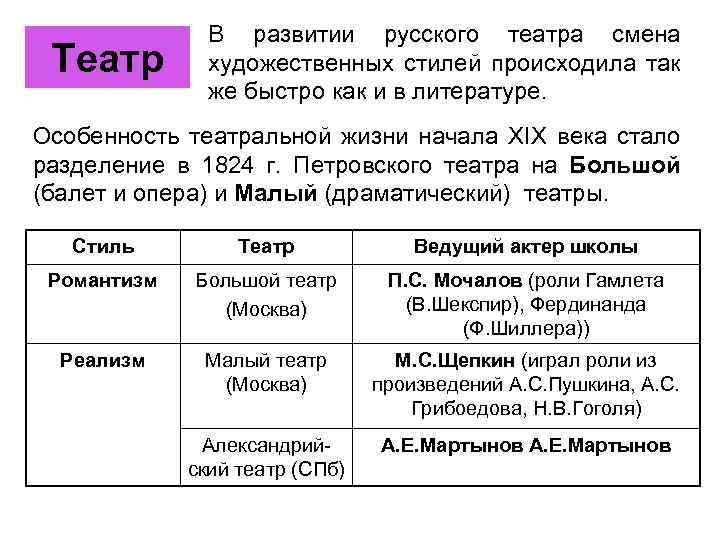 Театр

В развитии русского театра смена художественных стилей происходила так же быстро как и в литературе.

Особенность театральной жизни начала XIX века стало разделение в 1824 г. Петровского театра на Большой (балет и опера) и Малый (драматический) театры.

| Стиль | Театр | Ведущий актер школы |
|---|---|---|
| Романтизм | Большой театр (Москва) | П.С. Мочалов (роли Гамлета (В.Шекспир), Фердинанда (Ф.Шиллера)) |
| Реализм | Малый театр (Москва) | М.С.Щепкин (играл роли из произведений А.С.Пушкина, А.С. Грибоедова, Н.В.Гоголя) |
| | Александрийский театр (СПб) | А.Е.Мартынов А.Е.Мартынов |